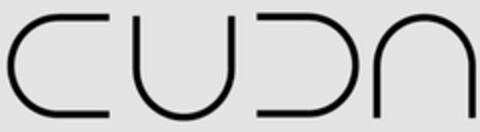 CUDA